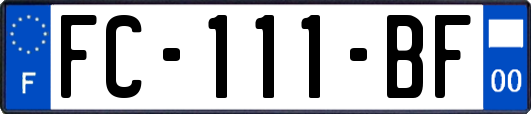 F

FC-111-BF

00